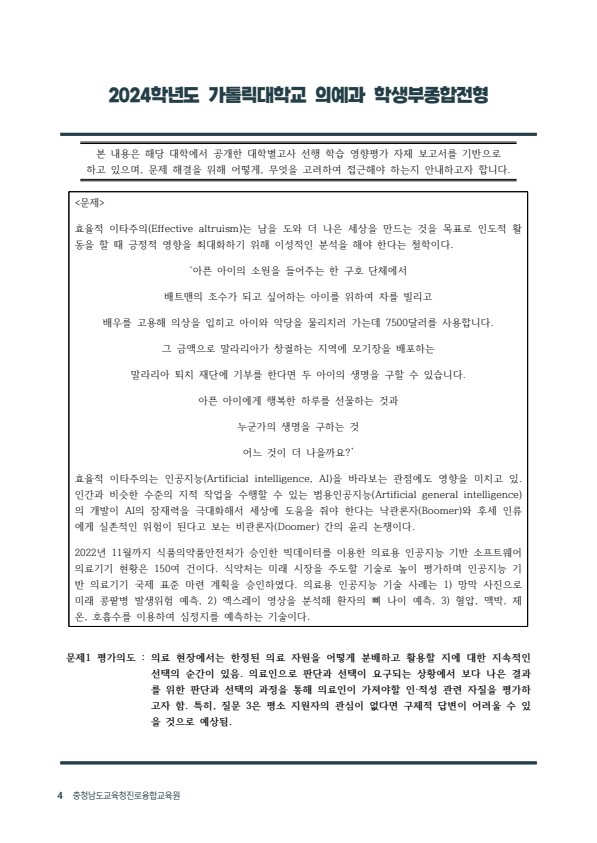 2024학년도 가톨릭대학교 의예과 학생부종합전형

본 내용은 해당 대학에서 공개한 대학별고사 선행 학습 영향평가 자체 보고서를 기반으로 하고 있으며, 문제 해결을 위해 어떻게, 무엇을 고려하여 접근해야 하는지 안내하고자 합니다.

<문제>

효율적 이타주의(Effective altruism)는 남을 도와 더 나은 세상을 만드는 것을 목표로 인도적 활동을 할 때 긍정적 영향을 최대화하기 위해 이성적인 분석을 해야 한다는 철학이다.

'아픈 아이의 소원을 들어주는 한 구호 단체에서

배트맨의 조수가 되고 싶어하는 아이를 위하여 차를 빌리고

배우를 고용해 의상을 입히고 아이와 악당을 물리치러 가는데 7500달러를 사용합니다.

그 금액으로 말라리아가 창궐하는 지역에 모기장을 배포하는

말라리아 퇴치 재단에 기부를 한다면 두 아이의 생명을 구할 수 있습니다.

아픈 아이에게 행복한 하루를 선물하는 것과

누군가의 생명을 구하는 것

어느 것이 더 나을까요?'

효율적 이타주의는 인공지능(Artificial intelligence, AI)을 바라보는 관점에도 영향을 미치고 있. 인간과 비슷한 수준의 지적 작업을 수행할 수 있는 범용인공지능(Artificial general intelligence)의 개발이 AI의 잠재력을 극대화해서 세상에 도움을 줘야 한다는 낙관론자(Boomer)와 후세 인류에게 실존적인 위험이 된다고 보는 비관론자(Doomer) 간의 윤리 논쟁이다.

2022년 11월까지 식품의약품안전처가 승인한 빅데이터를 이용한 의료용 인공지능 기반 소프트웨어 의료기기 현황은 150여 건이다. 식약처는 미래 시장을 주도할 기술로 높이 평가하며 인공지능 기반 의료기기 국제 표준 마련 계획을 승인하였다. 의료용 인공지능 기술 사례는 1) 망막 사진으로 미래 콩팥병 발생위험 예측, 2) 엑스레이 영상을 분석해 환자의 뼈 나이 예측, 3) 혈압, 맥박, 체온, 호흡수를 이용하여 심정지를 예측하는 기술이다.

문제1 평가의도 : 의료 현장에서는 한정된 의료 자원을 어떻게 분배하고 활용할 지에 대한 지속적인 선택의 순간이 있음. 의료인으로 판단과 선택이 요구되는 상황에서 보다 나은 결과를 위한 판단과 선택의 과정을 통해 의료인이 가져야할 인·적성 관련 자질을 평가하고자 함. 특히, 질문 3은 평소 지원자의 관심이 없다면 구체적 답변이 어려울 수 있을 것으로 예상됨.

4 충청남도교육청진로융합교육원